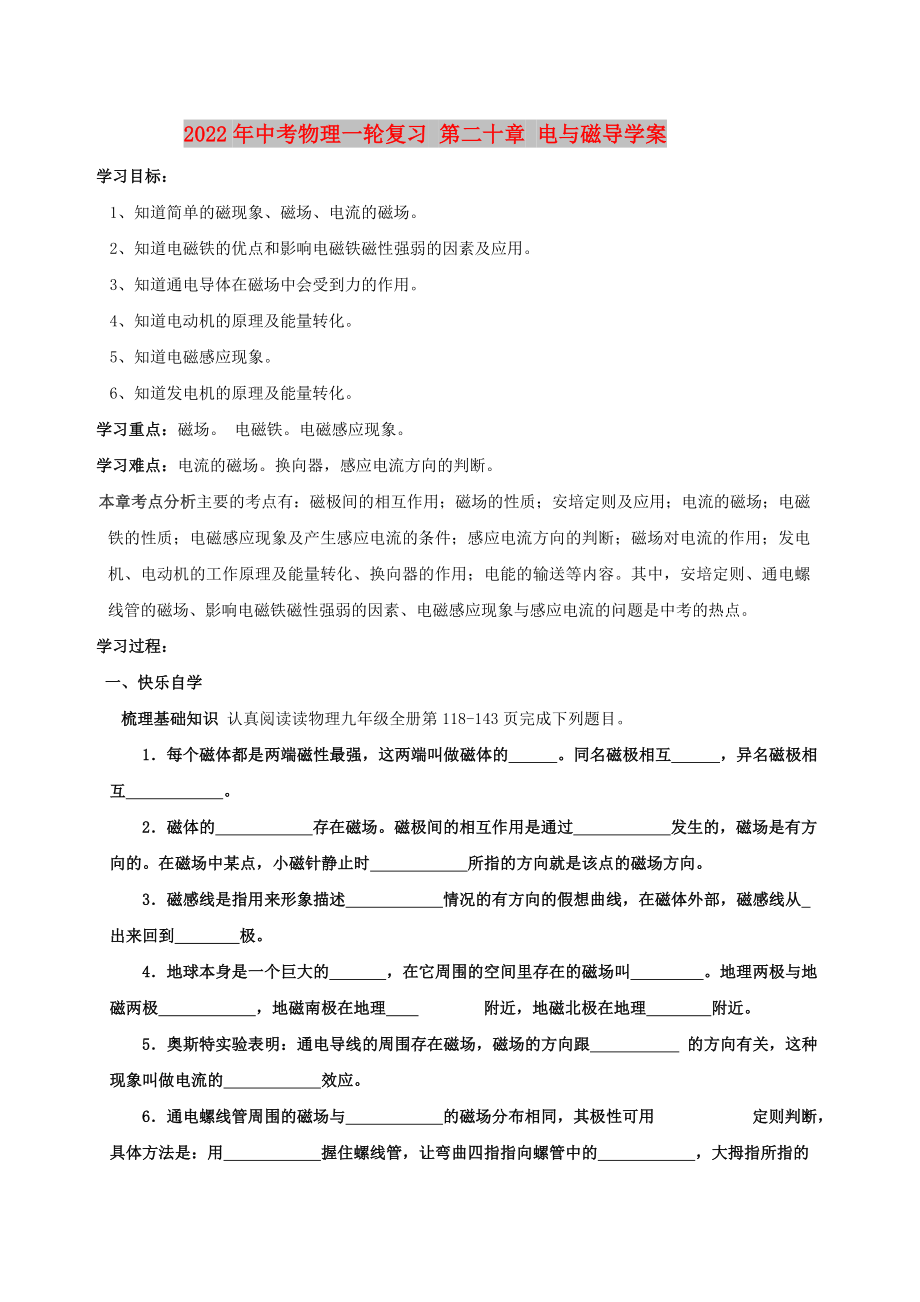 2022年中考物理一轮复习 第二十章 电与磁导学案

学习目标：

1、知道简单的磁现象、磁场、电流的磁场。

2、知道电磁铁的优点和影响电磁铁磁性强弱的因素及应用。

3、知道通电导体在磁场中会受到力的作用。

4、知道电动机的原理及能量转化。

5、知道电磁感应现象。

6、知道发电机的原理及能量转化。

学习重点：磁场。 电磁铁。电磁感应现象。

学习难点：电流的磁场。换向器，感应电流方向的判断。

本章考点分析主要的考点有：磁极间的相互作用；磁场的性质；安培定则及应用；电流的磁场；电磁铁的性质；电磁感应现象及产生感应电流的条件；感应电流方向的判断；磁场对电流的作用；发电机、电动机的工作原理及能量转化、换向器的作用；电能的输送等内容。其中，安培定则、通电螺线管的磁场、影响电磁铁磁性强弱的因素、电磁感应现象与感应电流的问题是中考的热点。

学习过程：

一、快乐自学

梳理基础知识 认真阅读读物理九年级全册第118-143页完成下列题目。

1．每个磁体都是两端磁性最强，这两端叫做磁体的______。同名磁极相互______，异名磁极相互____________。

2．磁体的____________存在磁场。磁极间的相互作用是通过____________发生的，磁场是有方向的。在磁场中某点，小磁针静止时____________所指的方向就是该点的磁场方向。

3．磁感线是指用来形象描述____________情况的有方向的假想曲线，在磁体外部，磁感线从_出来回到________极。

4．地球本身是一个巨大的_______，在它周围的空间里存在的磁场叫_________。地理两极与地磁两极____________，地磁南极在地理____ 附近，地磁北极在地理________附近。

5．奥斯特实验表明：通电导线的周围存在磁场，磁场的方向跟___________ 的方向有关，这种现象叫做电流的____________效应。

6．通电螺线管周围的磁场与____________的磁场分布相同，其极性可用 定则判断，具体方法是：用____________握住螺线管，让弯曲四指指向螺管中的____________，大拇指所指的